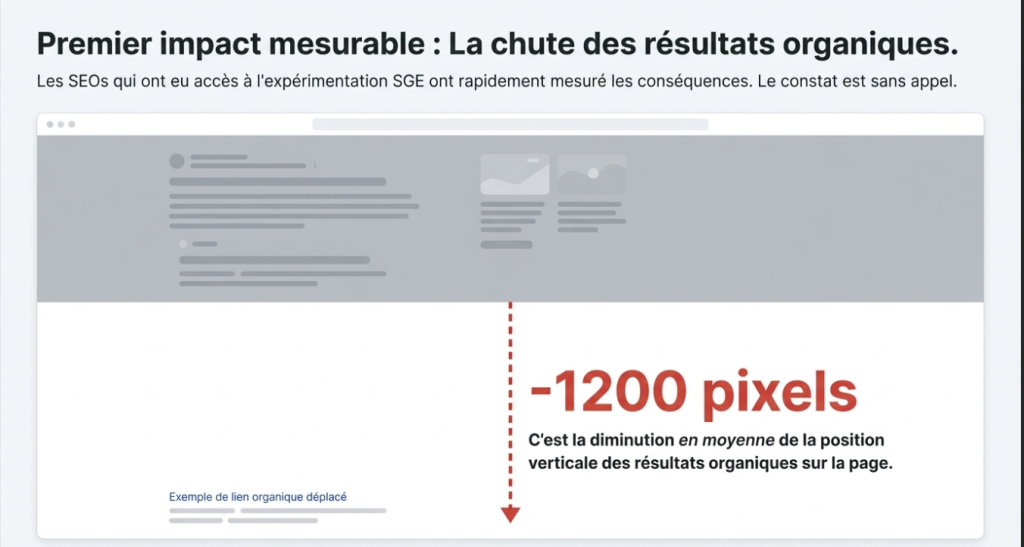 Premier impact mesurable : La chute des résultats organiques.

Les SEOs qui ont eu accès à l'expérimentation SGE ont rapidement mesuré les conséquences. Le constat est sans appel.

-1200 pixels

C'est la diminution en moyenne de la position verticale des résultats organiques sur la page.

Exemple de lien organique déplacé